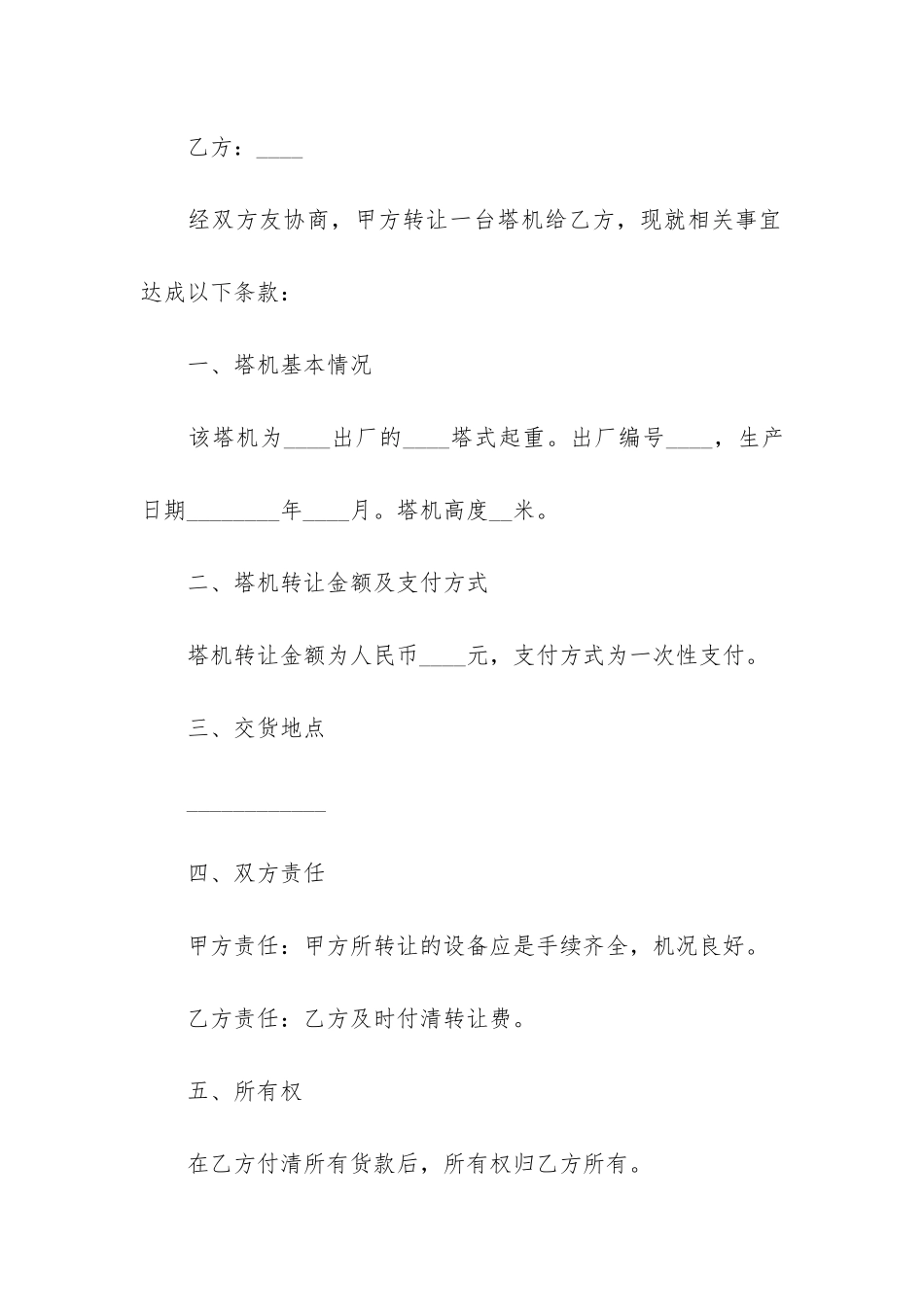 乙方：____

经双方友协商，甲方转让一台塔机给乙方，现就相关事宜达成以下条款：

一、塔机基本情况

该塔机为____出厂的____塔式起重。出厂编号____，生产日期________年____月。塔机高度__米。

二、塔机转让金额及支付方式

塔机转让金额为人民币____元，支付方式为一次性支付。

三、交货地点

____________

四、双方责任

甲方责任：甲方所转让的设备应是手续齐全，机况良好。

乙方责任：乙方及时付清转让费。

五、所有权

在乙方付清所有货款后，所有权归乙方所有。